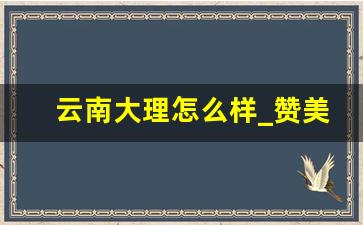 云南大理怎么样_赞美